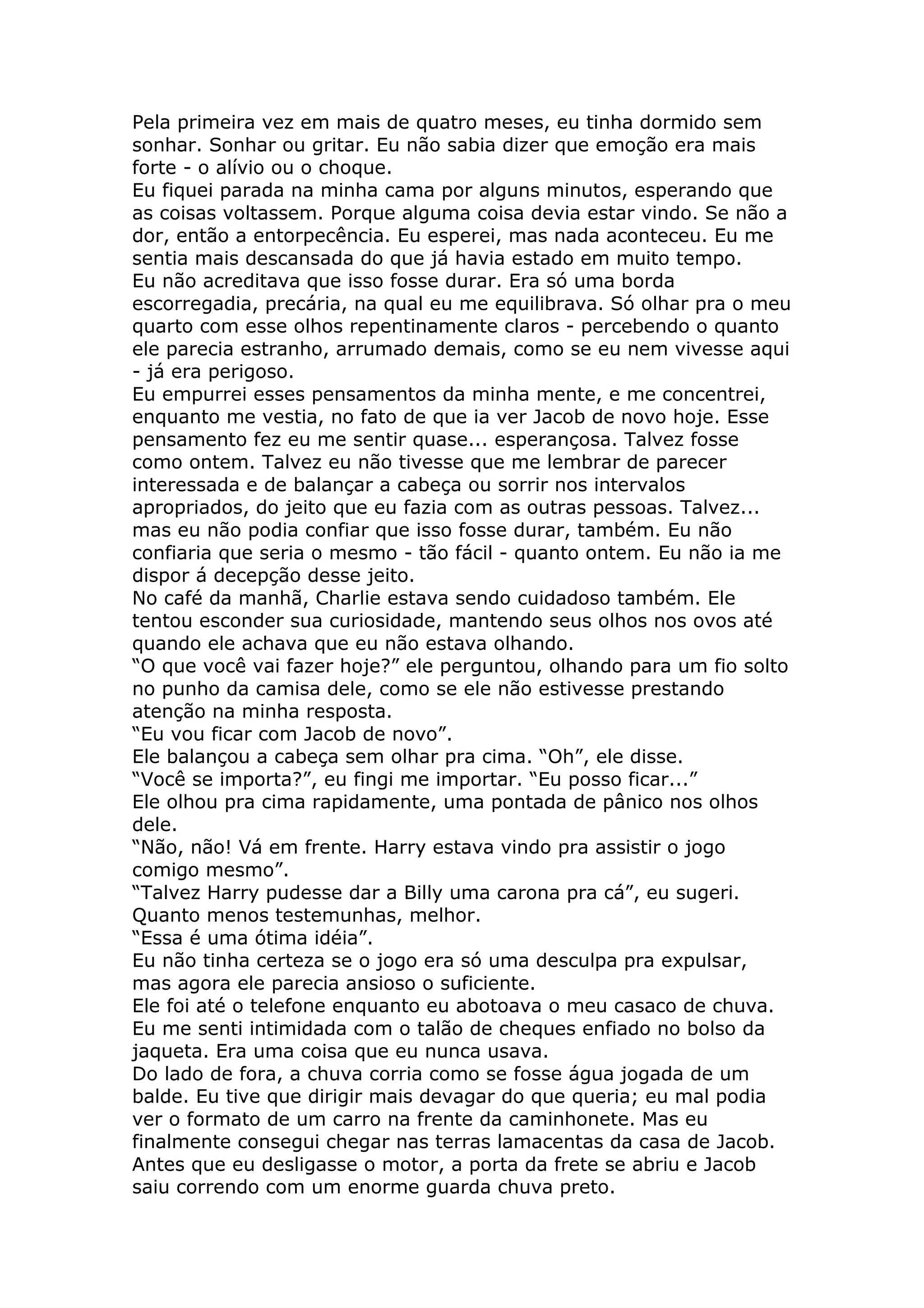 Pela primeira vez em mais de quatro meses, eu tinha dormido sem sonhar. Sonhar ou gritar. Eu não sabia dizer que emoção era mais forte - o alívio ou o choque.
Eu fiquei parada na minha cama por alguns minutos, esperando que as coisas voltassem. Porque alguma coisa devia estar vindo. Se não a dor, então a entorpecência. Eu esperei, mas nada aconteceu. Eu me sentia mais descansada do que já havia estado em muito tempo.
Eu não acreditava que isso fosse durar. Era só uma borda escorregadia, precária, na qual eu me equilibrava. Só olhar pra o meu quarto com esse olhos repentinamente claros - percebendo o quanto ele parecia estranho, arrumado demais, como se eu nem vivesse aqui - já era perigoso.
Eu empurrei esses pensamentos da minha mente, e me concentrei, enquanto me vestia, no fato de que ia ver Jacob de novo hoje. Esse pensamento fez eu me sentir quase... esperançosa. Talvez fosse como ontem. Talvez eu não tivesse que me lembrar de parecer interessada e de balançar a cabeça ou sorrir nos intervalos apropriados, do jeito que eu fazia com as outras pessoas. Talvez... mas eu não podia confiar que isso fosse durar, também. Eu não confiaria que seria o mesmo - tão fácil - quanto ontem. Eu não ia me dispor á decepção desse jeito.
No café da manhã, Charlie estava sendo cuidadoso também. Ele tentou esconder sua curiosidade, mantendo seus olhos nos ovos até quando ele achava que eu não estava olhando.
“O que você vai fazer hoje?” ele perguntou, olhando para um fio solto no punho da camisa dele, como se ele não estivesse prestando atenção na minha resposta.
“Eu vou ficar com Jacob de novo”.
Ele balançou a cabeça sem olhar pra cima. “Oh”, ele disse.
“Você se importa?”, eu fingi me importar. “Eu posso ficar...”
Ele olhou pra cima rapidamente, uma pontada de pânico nos olhos dele.
“Não, não! Vá em frente. Harry estava vindo pra assistir o jogo comigo mesmo”.
“Talvez Harry pudesse dar a Billy uma carona pra cá”, eu sugeri. Quanto menos testemunhas, melhor.
“Essa é uma ótima idéia”.
Eu não tinha certeza se o jogo era só uma desculpa pra expulsar, mas agora ele parecia ansioso o suficiente.
Ele foi até o telefone enquanto eu abotoava o meu casaco de chuva. Eu me senti intimidada com o talão de cheques enfiado no bolso da jaqueta. Era uma coisa que eu nunca usava.
Do lado de fora, a chuva corria como se fosse água jogada de um balde. Eu tive que dirigir mais devagar do que queria; eu mal podia ver o formato de um carro na frente da caminhonete. Mas eu finalmente consegui chegar nas terras lamacentas da casa de Jacob. Antes que eu desligasse o motor, a porta da frete se abriu e Jacob saiu correndo com um enorme guarda chuva preto.